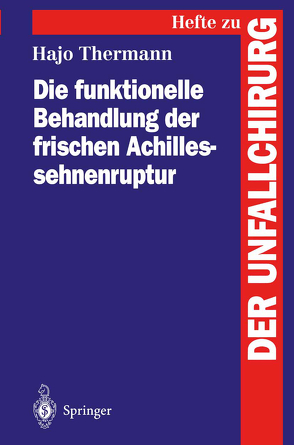 Hefte zu
DER UNFALLCHIRURG

Hajo Thermann

Die funktionelle Behandlung der frischen Achillessehnenruptur

Springer